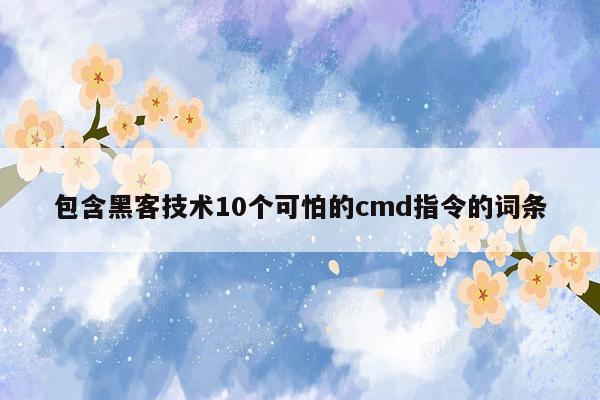 包含黑客技术10个可怕的cmd指令的词条